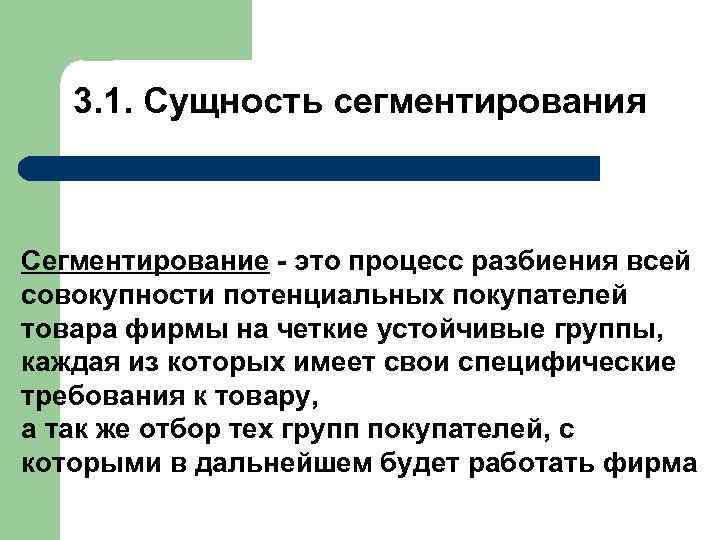 3.1. Сущность сегментирования

Сегментирование - это процесс разбиения всей совокупности потенциальных покупателей товара фирмы на четкие устойчивые группы, каждая из которых имеет свои специфические требования к товару,
а так же отбор тех групп покупателей, с которыми в дальнейшем будет работать фирма